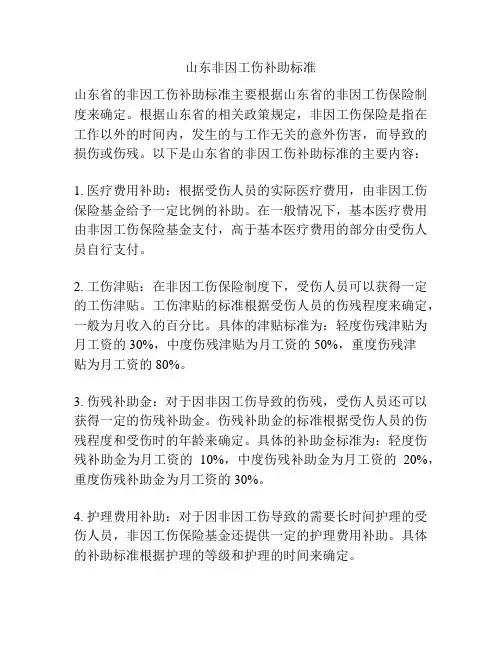 山东非因工伤补助标准

山东省的非因工伤补助标准主要根据山东省的非因工伤保险制度来确定。根据山东省的相关政策规定，非因工伤保险是指在工作以外的时间内，发生的与工作无关的意外伤害，而导致的损伤或伤残。以下是山东省的非因工伤补助标准的主要内容：

1. 医疗费用补助：根据受伤人员的实际医疗费用，由非因工伤保险基金给予一定比例的补助。在一般情况下，基本医疗费用由非因工伤保险基金支付，高于基本医疗费用的部分由受伤人员自行支付。

2. 工伤津贴：在非因工伤保险制度下，受伤人员可以获得一定的工伤津贴。工伤津贴的标准根据受伤人员的伤残程度来确定，一般为月收入的百分比。具体的津贴标准为：轻度伤残津贴为月工资的 30%，中度伤残津贴为月工资的 50%，重度伤残津贴为月工资的 80%。

3. 伤残补助金：对于因非因工伤导致的伤残，受伤人员还可以获得一定的伤残补助金。伤残补助金的标准根据受伤人员的伤残程度和受伤时的年龄来确定。具体的补助金标准为：轻度伤残补助金为月工资的 10%，中度伤残补助金为月工资的 20%，重度伤残补助金为月工资的 30%。

4. 护理费用补助：对于因非因工伤导致的需要长时间护理的受伤人员，非因工伤保险基金还提供一定的护理费用补助。具体的补助标准根据护理的等级和护理的时间来确定。